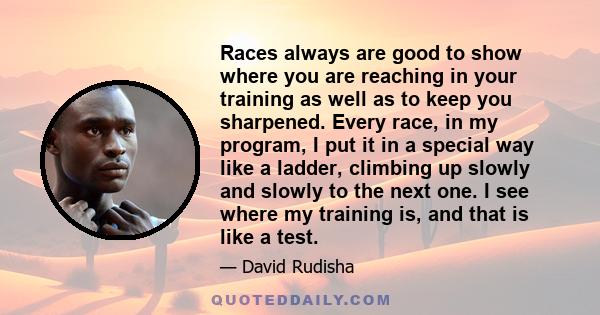 Races always are good to show where you are reaching in your training as well as to keep you sharpened. Every race, in my program, I put it in a special way like a ladder, climbing up slowly and slowly to the next one. I see where my training is, and that is like a test.

— David Rudisha

QUOTEDDAILY.COM